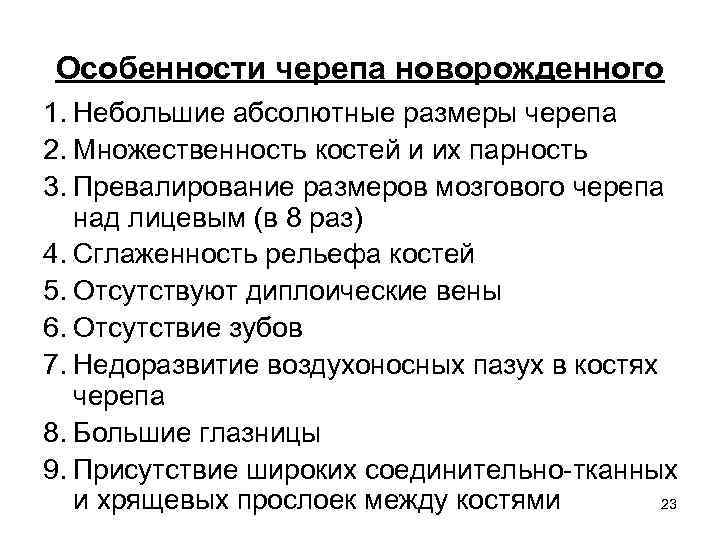 Особенности черепа новорожденного

1. Небольшие абсолютные размеры черепа
2. Множественность костей и их парность
3. Превалирование размеров мозгового черепа над лицевым (в 8 раз)
4. Сглаженность рельефа костей
5. Отсутствуют диплоические вены
6. Отсутствие зубов
7. Недоразвитие воздухоносных пазух в костях черепа
8. Большие глазницы
9. Присутствие широких соединительно-тканных и хрящевых прослоек между костями

23